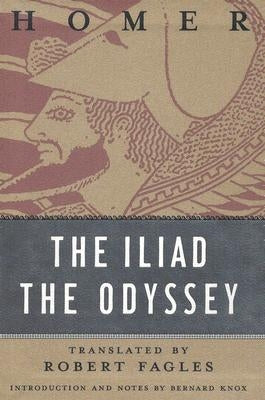 HOMER

THE ILIAD
THE ODYSSEY

TRANSLATED BY
ROBERT FAGLES

INTRODUCTION AND NOTES BY BERNARD KNOX